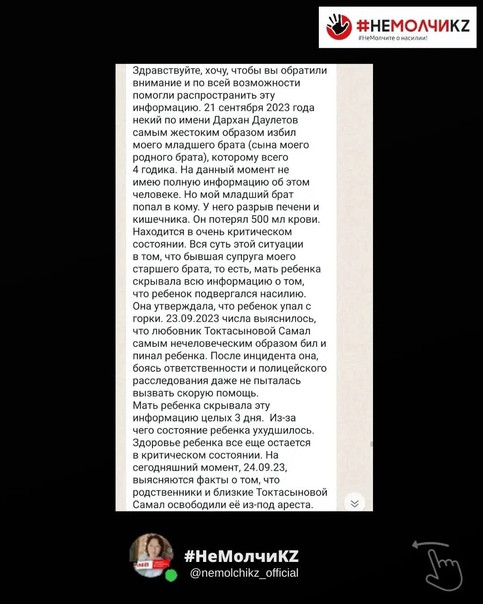 #НЕМОЛЧИKZ
#НеМолчите о насилии!

Здравствуйте, хочу, чтобы вы обратили внимание и по всей возможности помогли распространить эту информацию. 21 сентября 2023 года некий по имени Дархан Даулетов самым жестоким образом избил моего младшего брата (сына моего родного брата), которому всего 4 годика. На данный момент не имею полную информацию об этом человеке. Но мой младший брат попал в кому. У него разрыв печени и кишечника. Он потерял 500 мл крови. Находится в очень критическом состоянии. Вся суть этой ситуации в том, что бывшая супруга моего старшего брата, то есть, мать ребенка скрывала всю информацию о том, что ребенок подвергался насилию. Она утверждала, что ребенок упал с горки. 23.09.2023 числа выяснилось, что любовник Токтасыновой Самал самым нечеловеческим образом бил и пинал ребенка. После инцидента она, боясь ответственности и полицейского расследования даже не пыталась вызвать скорую помощь.
Мать ребенка скрывала эту информацию целых 3 дня. Из-за чего состояние ребенка ухудшилось. Здоровье ребенка все еще остается в критическом состоянии. На сегодняшний момент, 24.09.23, выясняются факты о том, что родственники и близкие Токтасыновой Самал освободили её из-под ареста.

#НеМолчиKZ
@nemolchikz_official